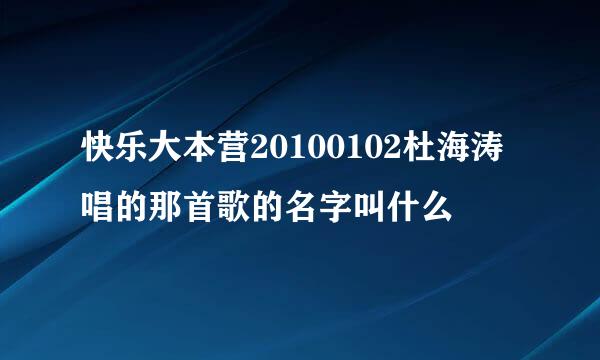 快乐大本营20100102杜海涛唱的那首歌的名字叫什么